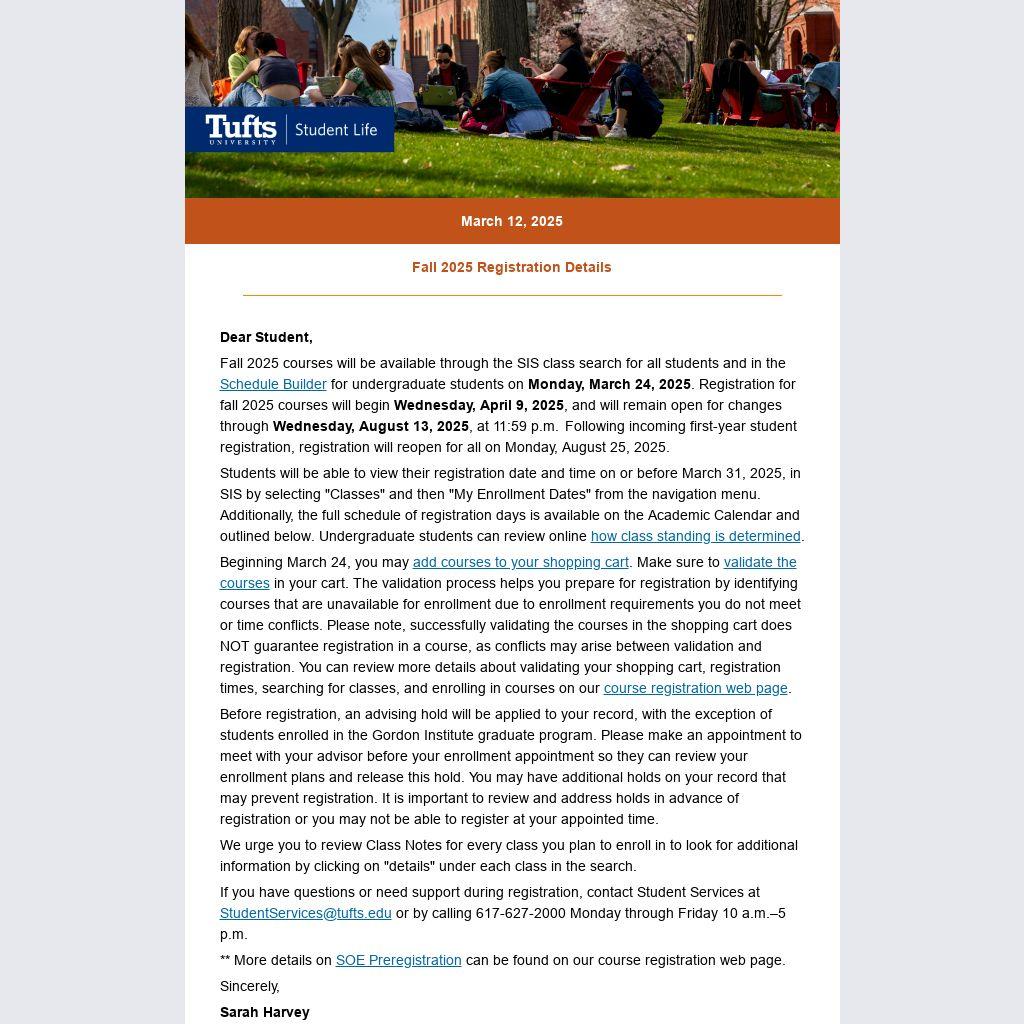 Tufts UNIVERSITY | Student Life

March 12, 2025

Fall 2025 Registration Details

Dear Student,

Fall 2025 courses will be available through the SIS class search for all students and in the Schedule Builder for undergraduate students on Monday, March 24, 2025. Registration for fall 2025 courses will begin Wednesday, April 9, 2025, and will remain open for changes through Wednesday, August 13, 2025, at 11:59 p.m. Following incoming first-year student registration, registration will reopen for all on Monday, August 25, 2025.

Students will be able to view their registration date and time on or before March 31, 2025, in SIS by selecting "Classes" and then "My Enrollment Dates" from the navigation menu. Additionally, the full schedule of registration days is available on the Academic Calendar and outlined below. Undergraduate students can review online how class standing is determined.

Beginning March 24, you may add courses to your shopping cart. Make sure to validate the courses in your cart. The validation process helps you prepare for registration by identifying courses that are unavailable for enrollment due to enrollment requirements you do not meet or time conflicts. Please note, successfully validating the courses in the shopping cart does NOT guarantee registration in a course, as conflicts may arise between validation and registration. You can review more details about validating your shopping cart, registration times, searching for classes, and enrolling in courses on our course registration web page.

Before registration, an advising hold will be applied to your record, with the exception of students enrolled in the Gordon Institute graduate program. Please make an appointment to meet with your advisor before your enrollment appointment so they can review your enrollment plans and release this hold. You may have additional holds on your record that may prevent registration. It is important to review and address holds in advance of registration or you may not be able to register at your appointed time.

We urge you to review Class Notes for every class you plan to enroll in to look for additional information by clicking on "details" under each class in the search.

If you have questions or need support during registration, contact Student Services at StudentServices@tufts.edu or by calling 617-627-2000 Monday through Friday 10 a.m.–5 p.m.

** More details on SOE Preregistration can be found on our course registration web page.

Sincerely,

Sarah Harvey